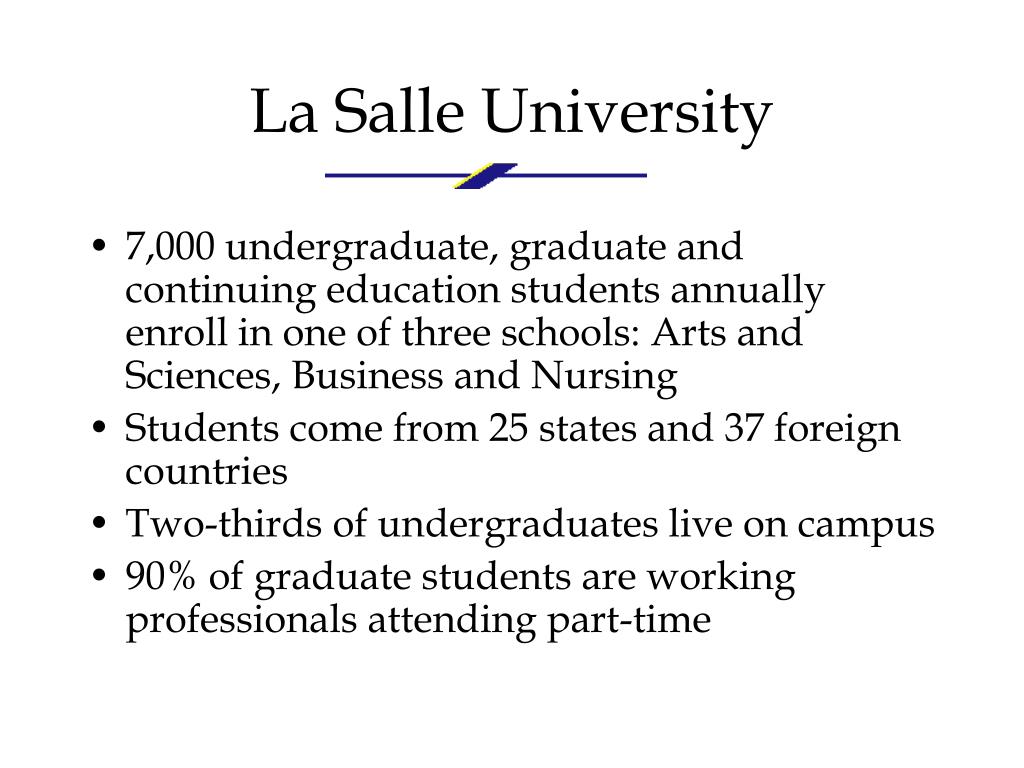 La Salle University

• 7,000 undergraduate, graduate and continuing education students annually enroll in one of three schools: Arts and Sciences, Business and Nursing
• Students come from 25 states and 37 foreign countries
• Two-thirds of undergraduates live on campus
• 90% of graduate students are working professionals attending part-time